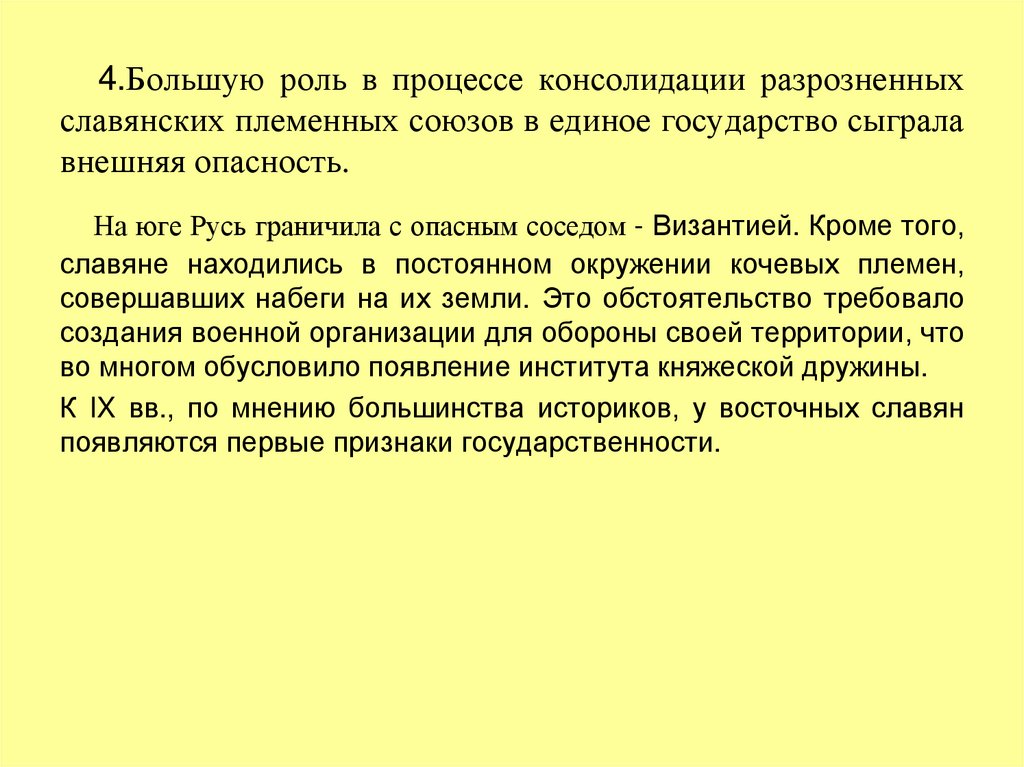 4.Большую роль в процессе консолидации разрозненных славянских племенных союзов в единое государство сыграла внешняя опасность.

На юге Русь граничила с опасным соседом - Византией. Кроме того, славяне находились в постоянном окружении кочевых племен, совершавших набеги на их земли. Это обстоятельство требовало создания военной организации для обороны своей территории, что во многом обусловило появление института княжеской дружины.

К IX вв., по мнению большинства историков, у восточных славян появляются первые признаки государственности.